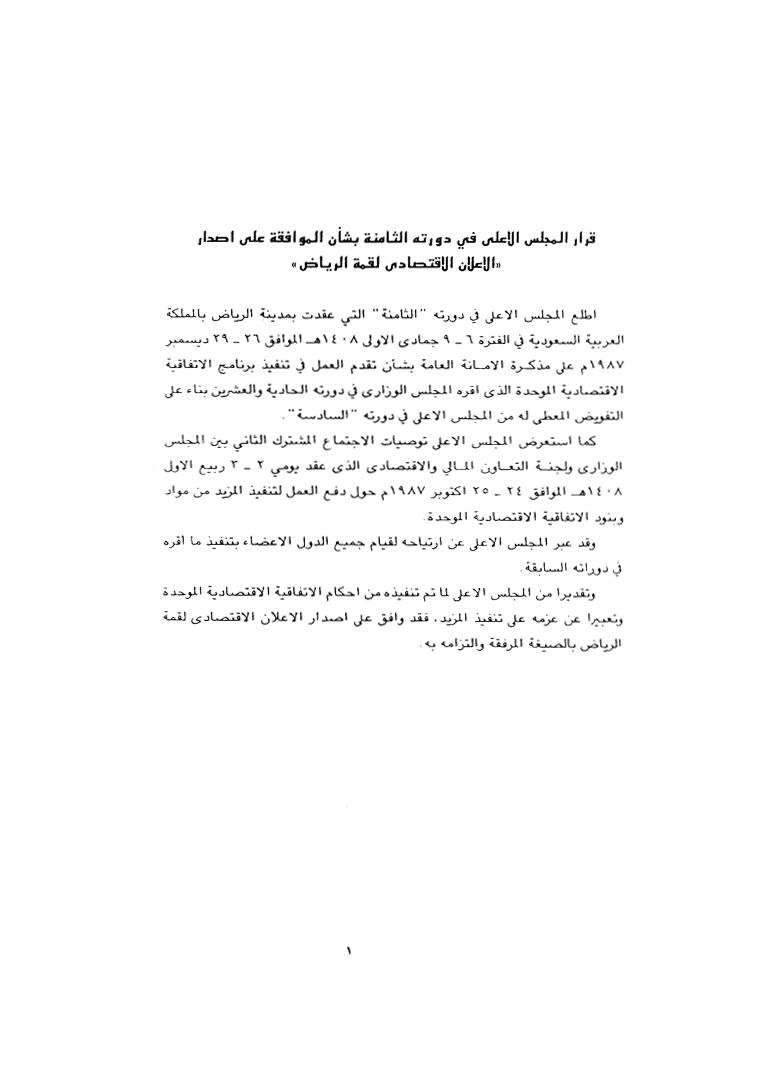 قرار المجلس الاعلى في دورته الثامنة بشأن الموافقة على اصدار «الاعلان الاقتصادى لقمة الرياض»

اطلع المجلس الاعلى في دورته "الثامنة" التي عقدت بمدينة الرياض بالمملكة العربية السعودية في الفترة ٦ ـ ٩ جمادى الاولى ١٤٠٨هـ الموافق ٢٦ ـ ٢٩ ديسمبر ١٩٨٧م على مذكرة الامانة العامة بشأن تقدم العمل في تنفيذ برنامج الاتفاقية الاقتصادية الموحدة الذى اقره المجلس الوزارى في دورته الحادية والعشرين بناء على التفويض المعطى له من المجلس الاعلى في دورته "السادسة".

كما استعرض المجلس الاعلى توصيات الاجتماع المشترك الثاني بين المجلس الوزارى ولجنة التعاون المالي والاقتصادى الذى عقد يومي ٢ ـ ٣ ربيع الاول ١٤٠٨هـ الموافق ٢٤ ـ ٢٥ اكتوبر ١٩٨٧م حول دفع العمل لتنفيذ المزيد من مواد وبنود الاتفاقية الاقتصادية الموحدة.

وقد عبر المجلس الاعلى عن ارتياحه لقيام جميع الدول الاعضاء بتنفيذ ما اقره في دوراته السابقة.

وتقديرا من المجلس الاعلى لما تم تنفيذه من احكام الاتفاقية الاقتصادية الموحدة وتعبيرا عن عزمه على تنفيذ المزيد، فقد وافق على اصدار الاعلان الاقتصادى لقمة الرياض بالصيغة المرفقة والتزامه به.

١